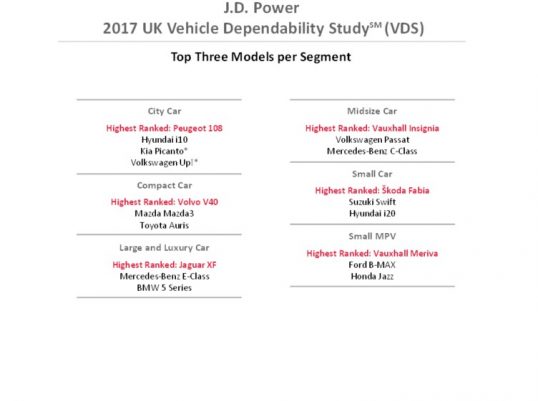 J.D. Power
2017 UK Vehicle Dependability Study$^{SM}$ (VDS)

Top Three Models per Segment

City Car

Highest Ranked: Peugeot 108
Hyundai i10
Kia Picanto*
Volkswagen Up!*

Compact Car

Highest Ranked: Volvo V40
Mazda Mazda3
Toyota Auris

Large and Luxury Car

Highest Ranked: Jaguar XF
Mercedes-Benz E-Class
BMW 5 Series

Midsize Car

Highest Ranked: Vauxhall Insignia
Volkswagen Passat
Mercedes-Benz C-Class

Small Car

Highest Ranked: Škoda Fabia
Suzuki Swift
Hyundai i20

Small MPV

Highest Ranked: Vauxhall Meriva
Ford B-MAX
Honda Jazz